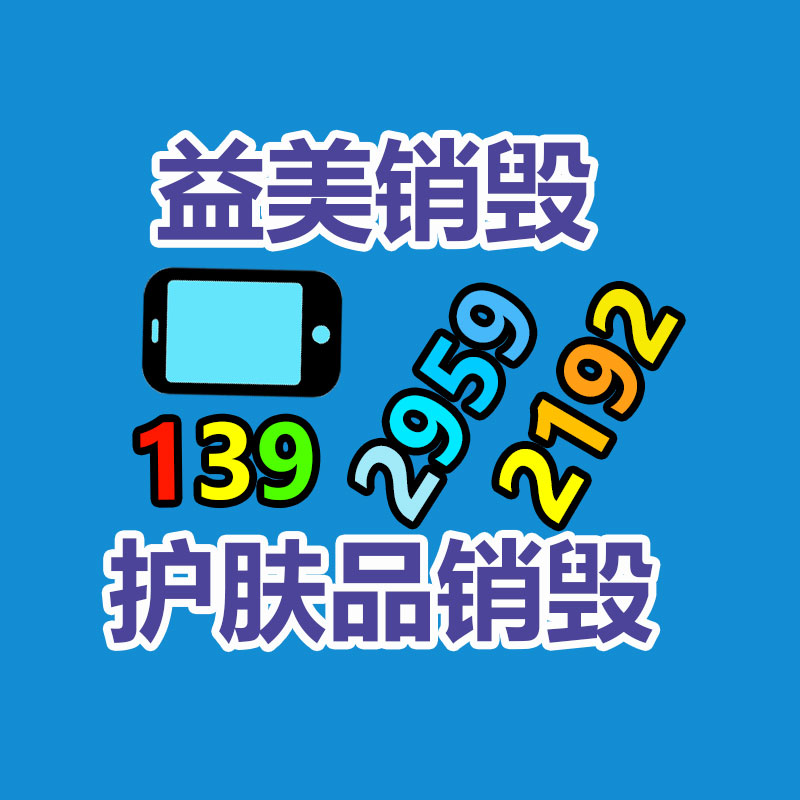 益美销毁

139 2959 2192

护肤品销毁